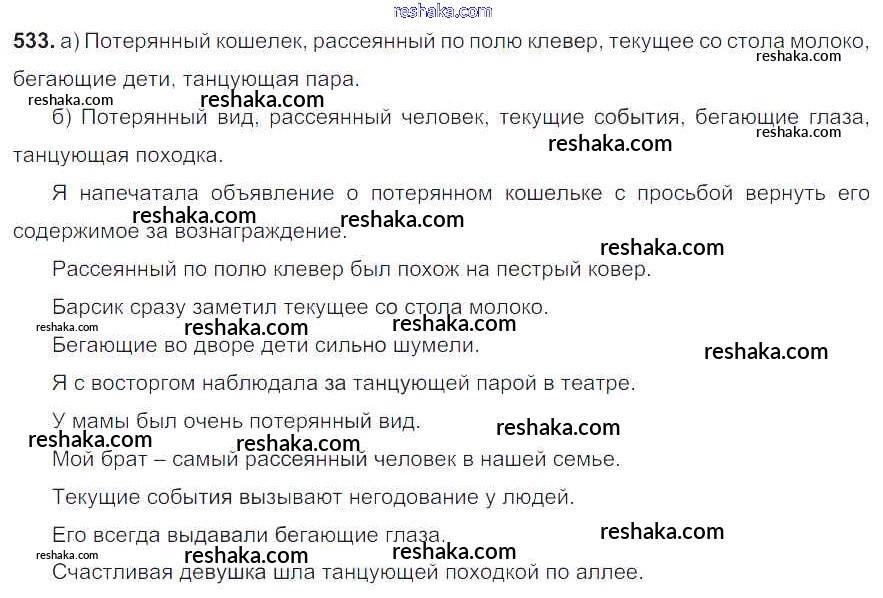 reshaka.com

533. а) Потерянный кошелек, рассеянный по полю клевер, текущее со стола молоко, бегающие дети, танцующая пара.

reshaka.com reshaka.com reshaka.com

б) Потерянный вид, рассеянный человек, текущие события, бегающие глаза, танцующая походка.

reshaka.com reshaka.com

Я напечатала объявление о потерянном кошельке с просьбой вернуть его содержимое за вознаграждение.

reshaka.com reshaka.com reshaka.com

Рассеянный по полю клевер был похож на пестрый ковер.

Барсик сразу заметил текущее со стола молоко.

reshaka.com reshaka.com reshaka.com

Бегающие во дворе дети сильно шумели.

reshaka.com

Я с восторгом наблюдала за танцующей парой в театре.

У мамы был очень потерянный вид.

reshaka.com reshaka.com reshaka.com

Мой брат – самый рассеянный человек в нашей семье.

Текущие события вызывают негодование у людей.

Его всегда выдавали бегающие глаза.

reshaka.com reshaka.com reshaka.com reshaka.com

Счастливая девушка шла танцующей походкой по аллее.